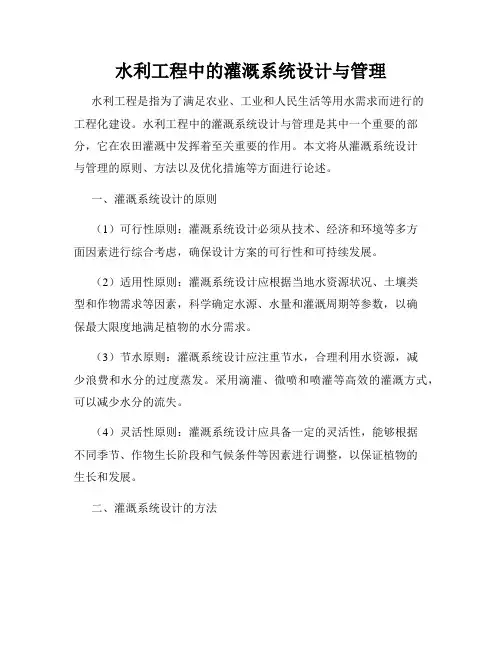 水利工程中的灌溉系统设计与管理

水利工程是指为了满足农业、工业和人民生活等用水需求而进行的工程化建设。水利工程中的灌溉系统设计与管理是其中一个重要的部分，它在农田灌溉中发挥着至关重要的作用。本文将从灌溉系统设计与管理的原则、方法以及优化措施等方面进行论述。

一、灌溉系统设计的原则

（1）可行性原则：灌溉系统设计必须从技术、经济和环境等多方面因素进行综合考虑，确保设计方案的可行性和可持续发展。

（2）适用性原则：灌溉系统设计应根据当地水资源状况、土壤类型和作物需求等因素，科学确定水源、水量和灌溉周期等参数，以确保最大限度地满足植物的水分需求。

（3）节水原则：灌溉系统设计应注重节水，合理利用水资源，减少浪费和水分的过度蒸发。采用滴灌、微喷和喷灌等高效的灌溉方式，可以减少水分的流失。

（4）灵活性原则：灌溉系统设计应具备一定的灵活性，能够根据不同季节、作物生长阶段和气候条件等因素进行调整，以保证植物的生长和发展。

二、灌溉系统设计的方法